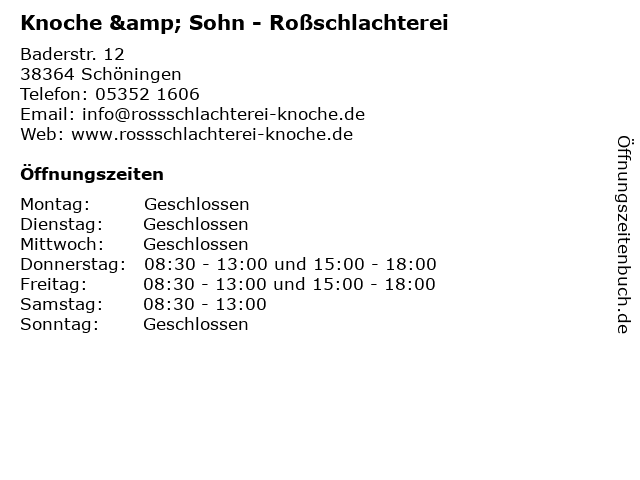 Knoche &amp; Sohn - Roßschlachterei

Baderstr. 12
38364 Schöningen
Telefon: 05352 1606
Email: info@rossschlachterei-knoche.de
Web: www.rossschlachterei-knoche.de

Öffnungszeiten

Montag: Geschlossen
Dienstag: Geschlossen
Mittwoch: Geschlossen
Donnerstag: 08:30 - 13:00 und 15:00 - 18:00
Freitag: 08:30 - 13:00 und 15:00 - 18:00
Samstag: 08:30 - 13:00
Sonntag: Geschlossen

Öffnungszeitenbuch.de